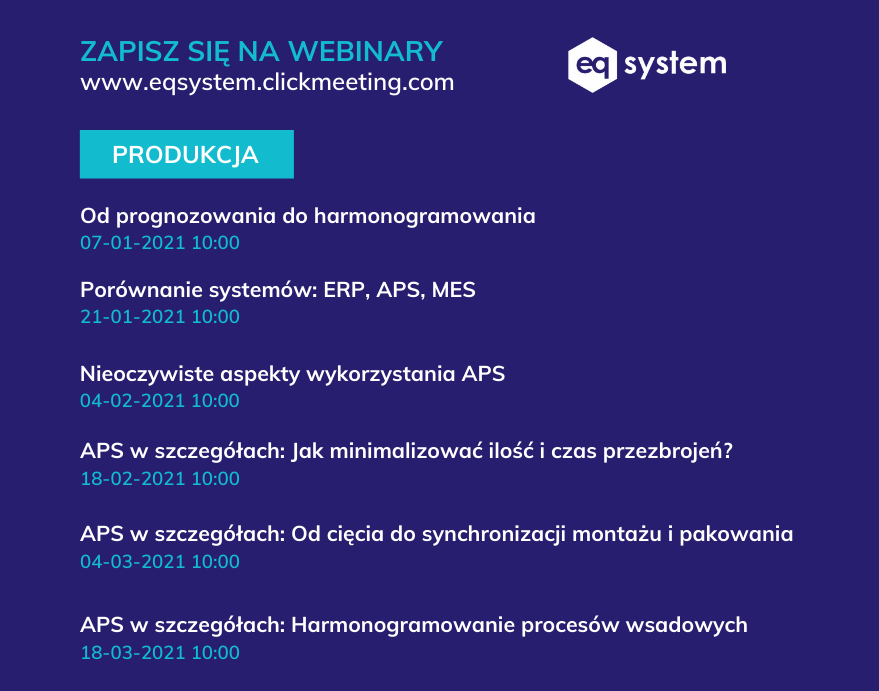 ZAPISZ SIĘ NA WEBINARY
www.eqsystem.clickmeeting.com

eq system

PRODUKCJA

Od prognozowania do harmonogramowania
07-01-2021 10:00

Porównanie systemów: ERP, APS, MES
21-01-2021 10:00

Nieoczywiste aspekty wykorzystania APS
04-02-2021 10:00

APS w szczegółach: Jak minimalizować ilość i czas przezbrojeń?
18-02-2021 10:00

APS w szczegółach: Od cięcia do synchronizacji montażu i pakowania
04-03-2021 10:00

APS w szczegółach: Harmonogramowanie procesów wsadowych
18-03-2021 10:00